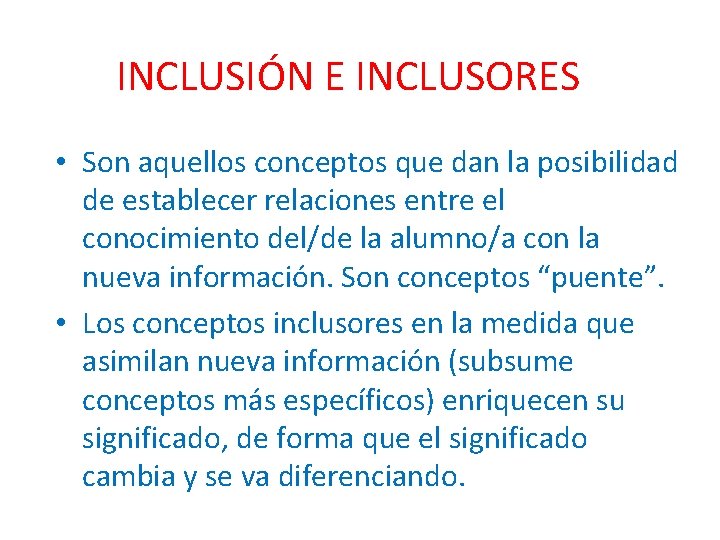 INCLUSIÓN E INCLUSORES

• Son aquellos conceptos que dan la posibilidad de establecer relaciones entre el conocimiento del/de la alumno/a con la nueva información. Son conceptos “puente”.

• Los conceptos inclusores en la medida que asimilan nueva información (subsume conceptos más específicos) enriquecen su significado, de forma que el significado cambia y se va diferenciando.